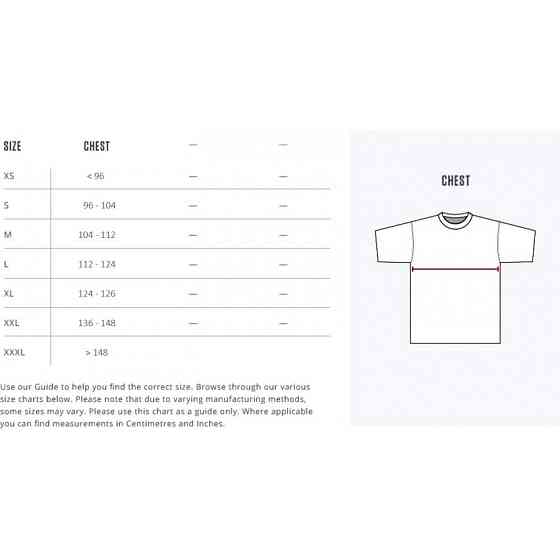 | SIZE | CHEST | — | — |
|---|---|---|---|
| XS | < 96 | — | — |
| S | 96 - 104 | — | — |
| M | 104 - 112 | — | — |
| L | 112 - 124 | — | — |
| XL | 124 - 126 | — | — |
| XXL | 136 - 148 | — | — |
| XXXL | > 148 | | |

Use our Guide to help you find the correct size. Browse through our various size charts below. Please note that due to varying manufacturing methods, some sizes may vary. Please use this chart as a guide only. Where applicable you can find measurements in Centimetres and Inches.

CHEST